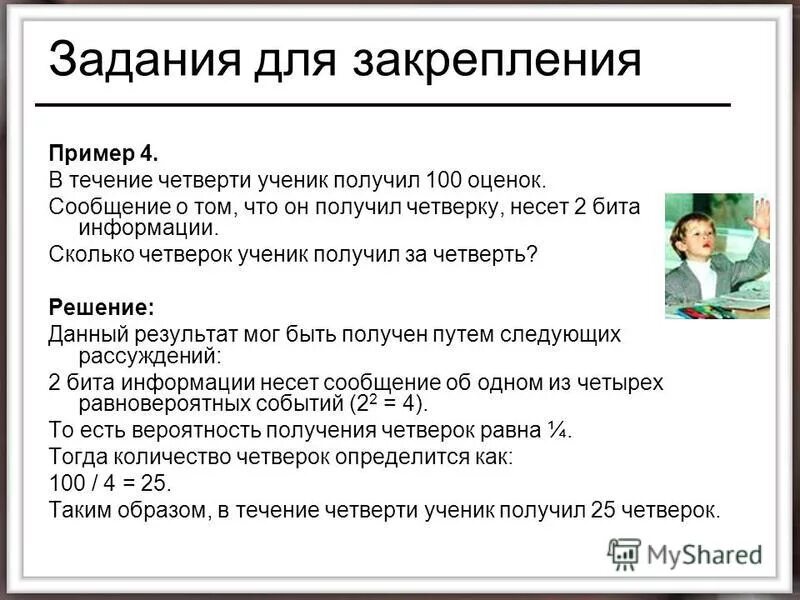 Задания для закрепления

Пример 4.

В течение четверти ученик получил 100 оценок.

Сообщение о том, что он получил четверку, несет 2 бита информации.

Сколько четверок ученик получил за четверть?

Решение:

Данный результат мог быть получен путем следующих рассуждений:

2 бита информации несет сообщение об одном из четырех равновероятных событий ($2^2 = 4$).

То есть вероятность получения четверок равна ¼.

Тогда количество четверок определится как:

100 / 4 = 25.

Таким образом, в течение четверти ученик получил 25 четверок.

MyShared